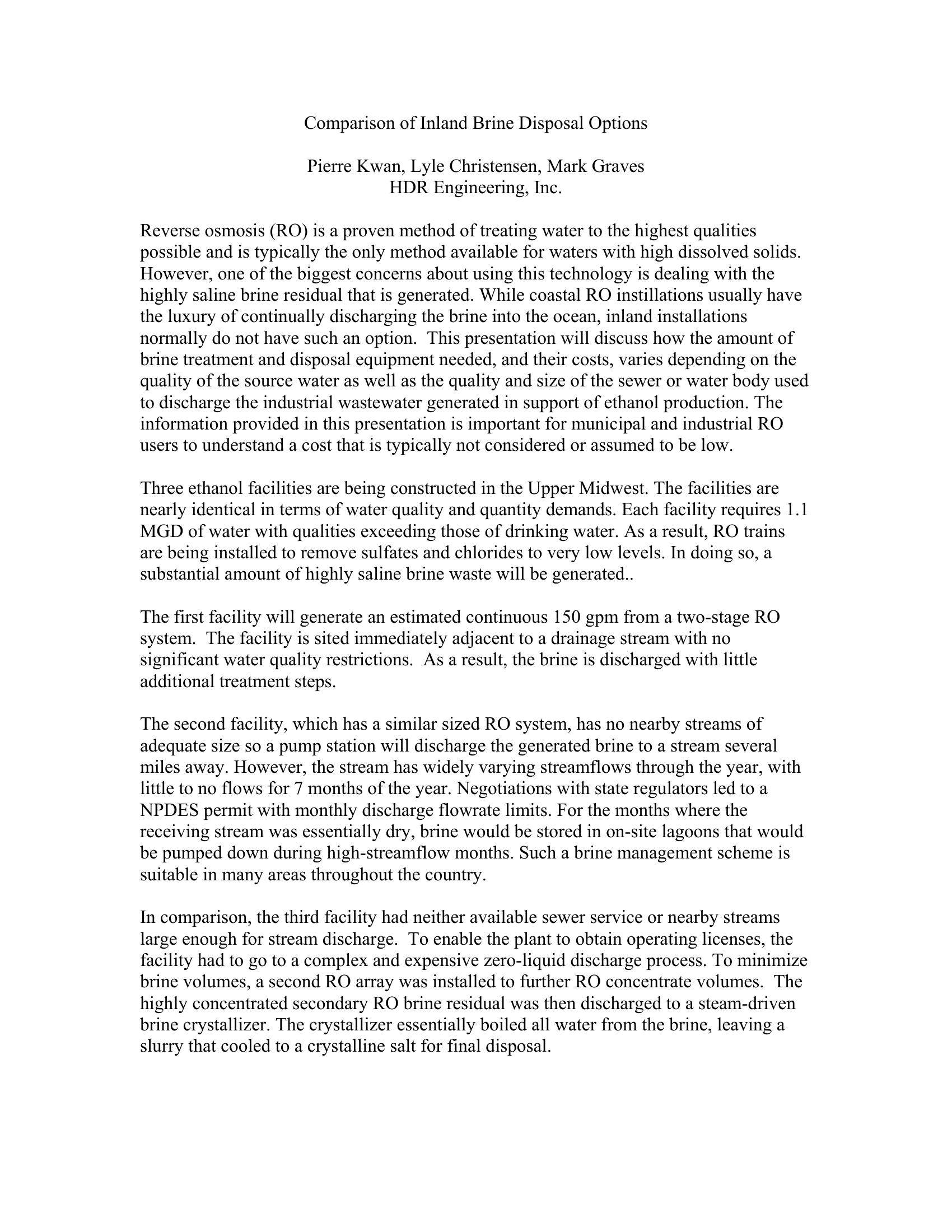 Comparison of Inland Brine Disposal Options

Pierre Kwan, Lyle Christensen, Mark Graves
HDR Engineering, Inc.

Reverse osmosis (RO) is a proven method of treating water to the highest qualities possible and is typically the only method available for waters with high dissolved solids. However, one of the biggest concerns about using this technology is dealing with the highly saline brine residual that is generated. While coastal RO instillations usually have the luxury of continually discharging the brine into the ocean, inland installations normally do not have such an option. This presentation will discuss how the amount of brine treatment and disposal equipment needed, and their costs, varies depending on the quality of the source water as well as the quality and size of the sewer or water body used to discharge the industrial wastewater generated in support of ethanol production. The information provided in this presentation is important for municipal and industrial RO users to understand a cost that is typically not considered or assumed to be low.

Three ethanol facilities are being constructed in the Upper Midwest. The facilities are nearly identical in terms of water quality and quantity demands. Each facility requires 1.1 MGD of water with qualities exceeding those of drinking water. As a result, RO trains are being installed to remove sulfates and chlorides to very low levels. In doing so, a substantial amount of highly saline brine waste will be generated..

The first facility will generate an estimated continuous 150 gpm from a two-stage RO system. The facility is sited immediately adjacent to a drainage stream with no significant water quality restrictions. As a result, the brine is discharged with little additional treatment steps.

The second facility, which has a similar sized RO system, has no nearby streams of adequate size so a pump station will discharge the generated brine to a stream several miles away. However, the stream has widely varying streamflows through the year, with little to no flows for 7 months of the year. Negotiations with state regulators led to a NPDES permit with monthly discharge flowrate limits. For the months where the receiving stream was essentially dry, brine would be stored in on-site lagoons that would be pumped down during high-streamflow months. Such a brine management scheme is suitable in many areas throughout the country.

In comparison, the third facility had neither available sewer service or nearby streams large enough for stream discharge. To enable the plant to obtain operating licenses, the facility had to go to a complex and expensive zero-liquid discharge process. To minimize brine volumes, a second RO array was installed to further RO concentrate volumes. The highly concentrated secondary RO brine residual was then discharged to a steam-driven brine crystallizer. The crystallizer essentially boiled all water from the brine, leaving a slurry that cooled to a crystalline salt for final disposal.